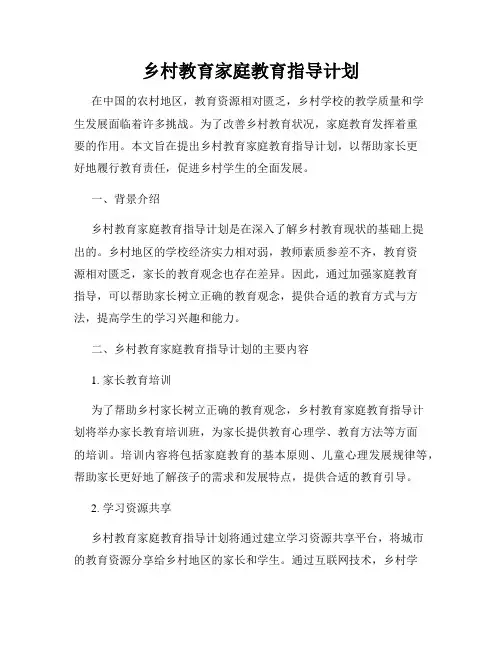 乡村教育家庭教育指导计划

在中国的农村地区，教育资源相对匮乏，乡村学校的教学质量和学生发展面临着许多挑战。为了改善乡村教育状况，家庭教育发挥着重要的作用。本文旨在提出乡村教育家庭教育指导计划，以帮助家长更好地履行教育责任，促进乡村学生的全面发展。

一、背景介绍

乡村教育家庭教育指导计划是在深入了解乡村教育现状的基础上提出的。乡村地区的学校经济实力相对弱，教师素质参差不齐，教育资源相对匮乏，家长的教育观念也存在差异。因此，通过加强家庭教育指导，可以帮助家长树立正确的教育观念，提供合适的教育方式与方法，提高学生的学习兴趣和能力。

二、乡村教育家庭教育指导计划的主要内容

1. 家长教育培训

为了帮助乡村家长树立正确的教育观念，乡村教育家庭教育指导计划将举办家长教育培训班，为家长提供教育心理学、教育方法等方面的培训。培训内容将包括家庭教育的基本原则、儿童心理发展规律等，帮助家长更好地了解孩子的需求和发展特点，提供合适的教育引导。

2. 学习资源共享

乡村教育家庭教育指导计划将通过建立学习资源共享平台，将城市的教育资源分享给乡村地区的家长和学生。通过互联网技术，乡村学